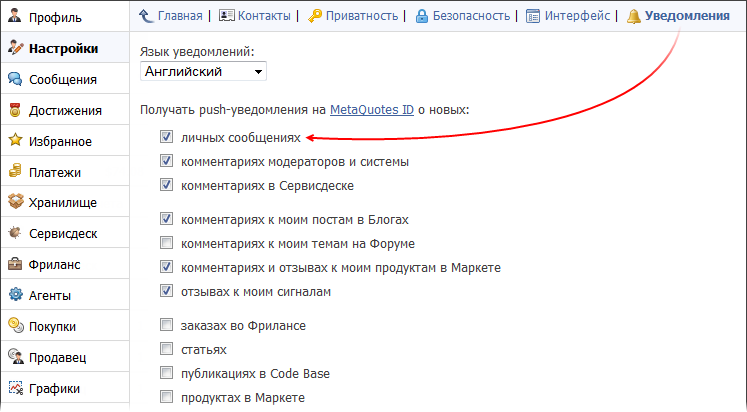 Профиль
Настройки
Сообщения
Достижения
Избранное
Платежи
Хранилище
Сервисдеск
Фриланс
Агенты
Покупки
Продавец
Графики

Главная | Контакты | Приватность | Безопасность | Интерфейс | Уведомления

Язык уведомлений:
Английский

Получать push-уведомления на MetaQuotes ID о новых:

личных сообщениях
комментариях модераторов и системы
комментариях в Сервисдеске

комментариях к моим постам в Блогах
комментариях к моим темам на Форуме
комментариях и отзывах к моим продуктам в Маркете
отзывах к моим сигналам

заказах во Фрилансе
статьях
публикациях в Code Base
продуктах в Маркете